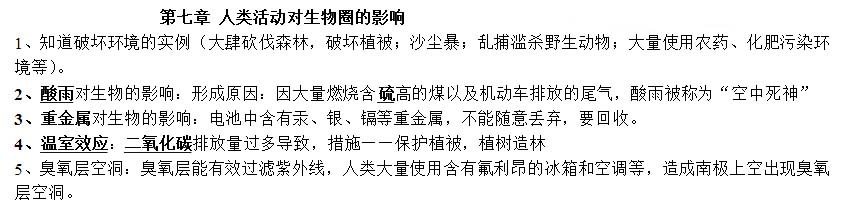 第七章 人类活动对生物圈的影响

1、知道破坏环境的实例（大肆砍伐森林，破坏植被；沙尘暴；乱捕滥杀野生动物；大量使用农药、化肥污染环境等）。

2、酸雨对生物的影响：形成原因：因大量燃烧含硫高的煤以及机动车排放的尾气，酸雨被称为“空中死神”

3、重金属对生物的影响：电池中含有汞、银、镉等重金属，不能随意丢弃，要回收。

4、温室效应：二氧化碳排放量过多导致，措施——保护植被，植树造林

5、臭氧层空洞：臭氧层能有效过滤紫外线，人类大量使用含有氟利昂的冰箱和空调等，造成南极上空出现臭氧层空洞。